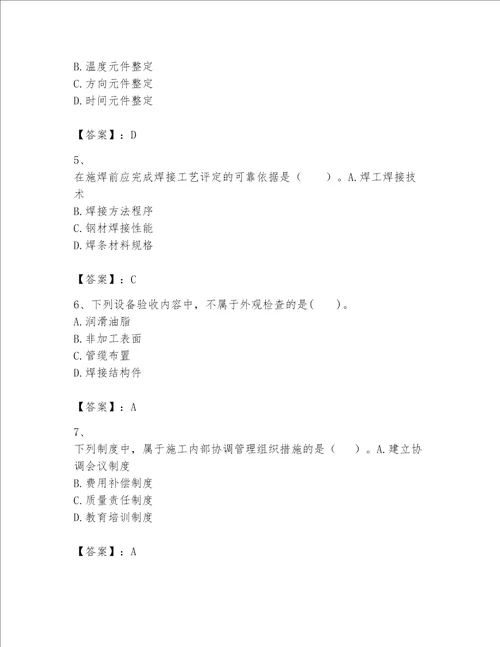 B.温度元件整定
C.方向元件整定
D.时间元件整定

【答案】：D

5、
在施焊前应完成焊接工艺评定的可靠依据是（　　）。A.焊工焊接技术
B.焊接方法程序
C.钢材焊接性能
D.焊条材料规格

【答案】：C

6、下列设备验收内容中，不属于外观检查的是(　　)。
A.润滑油脂
B.非加工表面
C.管缆布置
D.焊接结构件

【答案】：A

7、
下列制度中，属于施工内部协调管理组织措施的是（　　）。A.建立协调会议制度
B.费用补偿制度
C.质量责任制度
D.教育培训制度

【答案】：A